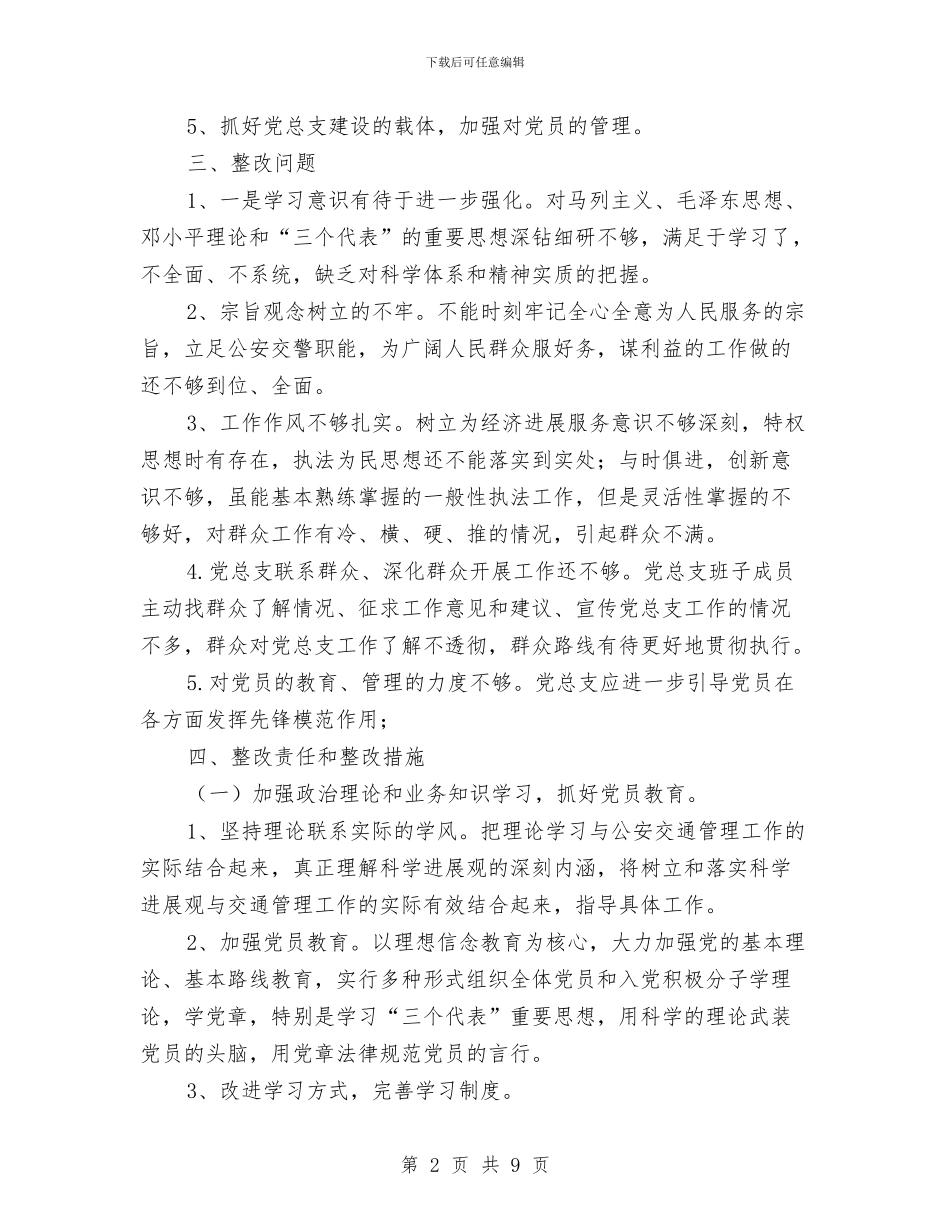 下载后可任意编辑

5、抓好党总支建设的载体，加强对党员的管理。

三、整改问题

1、一是学习意识有待于进一步强化。对马列主义、毛泽东思想、邓小平理论和“三个代表”的重要思想深钻细研不够，满足于学习了，不全面、不系统，缺乏对科学体系和精神实质的把握。

2、宗旨观念树立的不牢。不能时刻牢记全心全意为人民服务的宗旨，立足公安交警职能，为广阔人民群众服好务，谋利益的工作做的还不够到位、全面。

3、工作作风不够扎实。树立为经济进展服务意识不够深刻，特权思想时有存在，执法为民思想还不能落实到实处；与时俱进，创新意识不够，虽能基本熟练掌握的一般性执法工作，但是灵活性掌握的不够好，对群众工作有冷、横、硬、推的情况，引起群众不满。

4.党总支联系群众、深化群众开展工作还不够。党总支班子成员主动找群众了解情况、征求工作意见和建议、宣传党总支工作的情况不多，群众对党总支工作了解不透彻，群众路线有待更好地贯彻执行。

5.对党员的教育、管理的力度不够。党总支应进一步引导党员在各方面发挥先锋模范作用；

四、整改责任和整改措施

（一）加强政治理论和业务知识学习，抓好党员教育。

1、坚持理论联系实际的学风。把理论学习与公安交通管理工作的实际结合起来，真正理解科学进展观的深刻内涵，将树立和落实科学进展观与交通管理工作的实际有效结合起来，指导具体工作。

2、加强党员教育。以理想信念教育为核心，大力加强党的基本理论、基本路线教育，实行多种形式组织全体党员和入党积极分子学理论，学党章，特别是学习“三个代表”重要思想，用科学的理论武装党员的头脑，用党章法律规范党员的言行。

3、改进学习方式，完善学习制度。

第 2 页 共 9 页